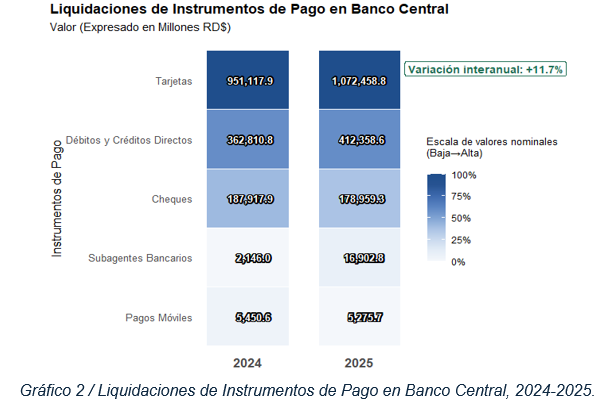 Liquidaciones de Instrumentos de Pago en Banco Central
Valor (Expresado en Millones RD$)

Variación interanual: +11.7%

Instrumentos de Pago

| | 2024 | 2025 |
|---|---|---|
| Tarjetas | 951,117.9 | 1,072,458.8 |
| Débitos y Créditos Directos | 362,810.8 | 412,358.6 |
| Cheques | 187,917.9 | 178,959.3 |
| Subagentes Bancarios | 2,146.0 | 16,902.8 |
| Pagos Móviles | 5,450.6 | 5,275.7 |

Escala de valores nominales (Baja→Alta)
100%
75%
50%
25%
0%

Gráfico 2 / Liquidaciones de Instrumentos de Pago en Banco Central, 2024-2025.